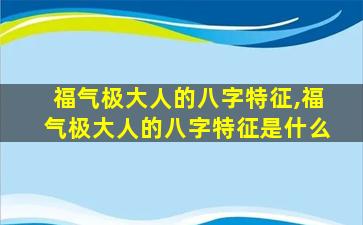 福气极大人的八字特征,福气极大人的八字特征是什么